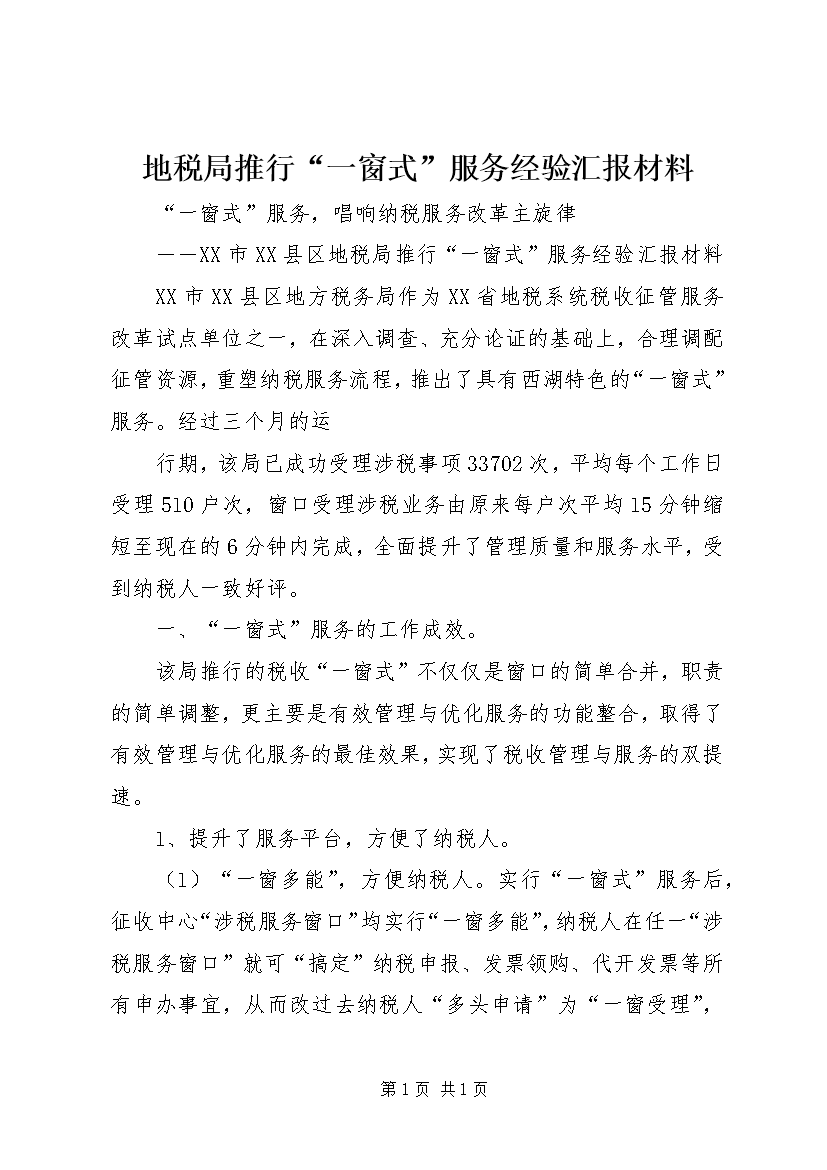 地税局推行“一窗式”服务经验汇报材料

“一窗式”服务，唱响纳税服务改革主旋律

——XX市XX县区地税局推行“一窗式”服务经验汇报材料

XX市XX县区地方税务局作为XX省地税系统税收征管服务改革试点单位之一，在深入调查、充分论证的基础上，合理调配征管资源，重塑纳税服务流程，推出了具有西湖特色的“一窗式”服务。经过三个月的运

行期，该局已成功受理涉税事项33702次，平均每个工作日受理510户次，窗口受理涉税业务由原来每户次平均15分钟缩短至现在的6分钟内完成，全面提升了管理质量和服务水平，受到纳税人一致好评。

一、“一窗式”服务的工作成效。

该局推行的税收“一窗式”不仅仅是窗口的简单合并，职责的简单调整，更主要是有效管理与优化服务的功能整合，取得了有效管理与优化服务的最佳效果，实现了税收管理与服务的双提速。

1、提升了服务平台，方便了纳税人。

（1）“一窗多能”，方便纳税人。实行“一窗式”服务后，征收中心“涉税服务窗口”均实行“一窗多能”，纳税人在任一“涉税服务窗口”就可“搞定”纳税申报、发票领购、代开发票等所有申办事宜，从而改过去纳税人“多头申请”为“一窗受理”，

第1页 共1页